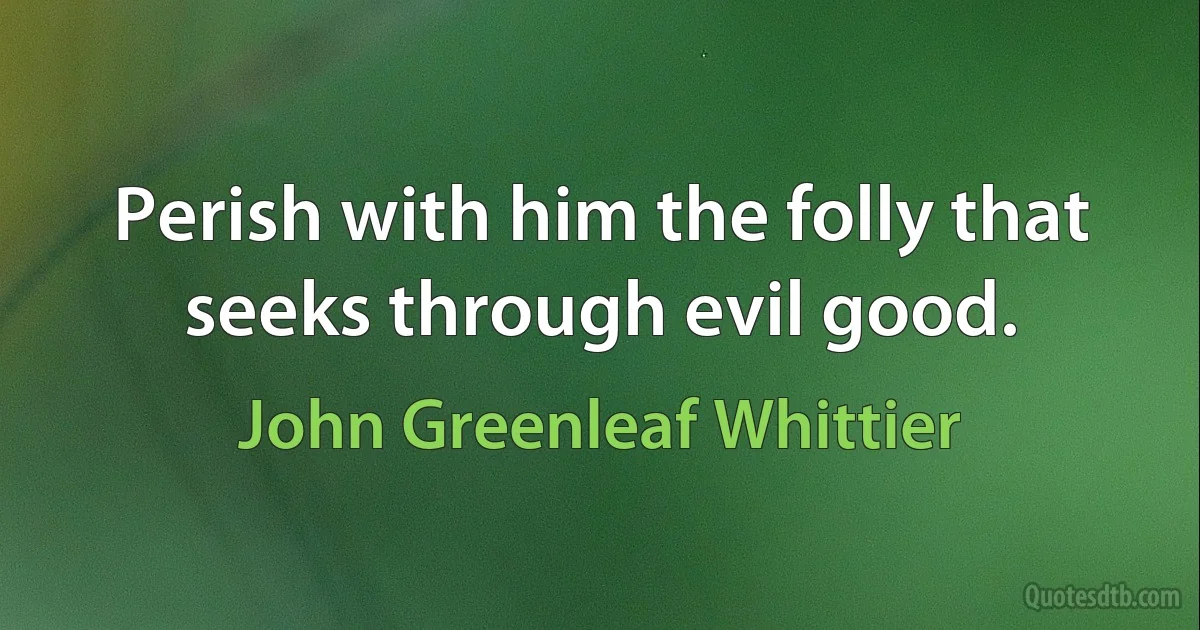 Perish with him the folly that seeks through evil good.

John Greenleaf Whittier

Quotesdtb.com